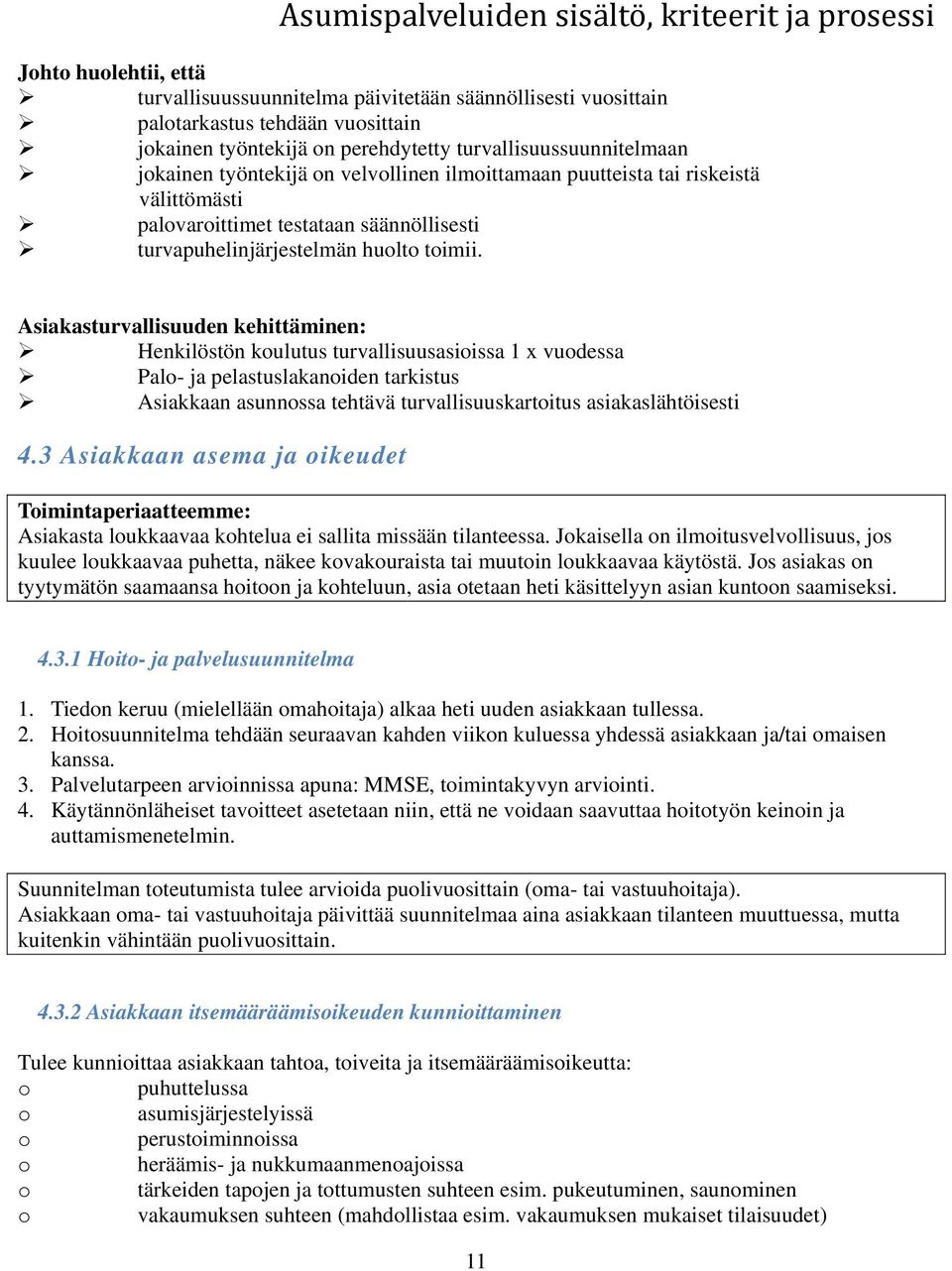 Asumispalveluiden sisältö, kriteerit ja prosessi

Johto huolehtii, että
➢ turvallisuussuunnitelma päivitetään säännöllisesti vuosittain
➢ palotarkastus tehdään vuosittain
➢ jokainen työntekijä on perehdytetty turvallisuussuunnitelmaan
➢ jokainen työntekijä on velvollinen ilmoittamaan puutteista tai riskeistä välittömästi
➢ palovaroittimet testataan säännöllisesti
➢ turvapuhelinjärjestelmän huolto toimii.

Asiakasturvallisuuden kehittäminen:
➢ Henkilöstön koulutus turvallisuusasioissa 1 x vuodessa
➢ Palo- ja pelastuslakanoiden tarkistus
➢ Asiakkaan asunnossa tehtävä turvallisuuskartoitus asiakaslähtöisesti

4.3 Asiakkaan asema ja oikeudet

Toimintaperiaatteemme:
Asiakasta loukkaavaa kohtelua ei sallita missään tilanteessa. Jokaisella on ilmoitusvelvollisuus, jos kuulee loukkaavaa puhetta, näkee kovakouraista tai muutoin loukkaavaa käytöstä. Jos asiakas on tyytymätön saamaansa hoitoon ja kohteluun, asia otetaan heti käsittelyyn asian kuntoon saamiseksi.

4.3.1 Hoito- ja palvelusuunnitelma

1. Tiedon keruu (mielellään omahoitaja) alkaa heti uuden asiakkaan tullessa.
2. Hoitosuunnitelma tehdään seuraavan kahden viikon kuluessa yhdessä asiakkaan ja/tai omaisen kanssa.
3. Palvelutarpeen arvioinnissa apuna: MMSE, toimintakyvyn arviointi.
4. Käytännönläheiset tavoitteet asetetaan niin, että ne voidaan saavuttaa hoitotyön keinoin ja auttamismenetelmin.

Suunnitelman toteutumista tulee arvioida puolivuosittain (oma- tai vastuuhoitaja).
Asiakkaan oma- tai vastuuhoitaja päivittää suunnitelmaa aina asiakkaan tilanteen muuttuessa, mutta kuitenkin vähintään puolivuosittain.

4.3.2 Asiakkaan itsemääräämisoikeuden kunnioittaminen

Tulee kunnioittaa asiakkaan tahtoa, toiveita ja itsemääräämisoikeutta:
o puhuttelussa
o asumisjärjestelyissä
o perustoiminnoissa
o heräämis- ja nukkumaanmenoajoissa
o tärkeiden tapojen ja tottumusten suhteen esim. pukeutuminen, saunominen
o vakaumuksen suhteen (mahdollistaa esim. vakaumuksen mukaiset tilaisuudet)

11